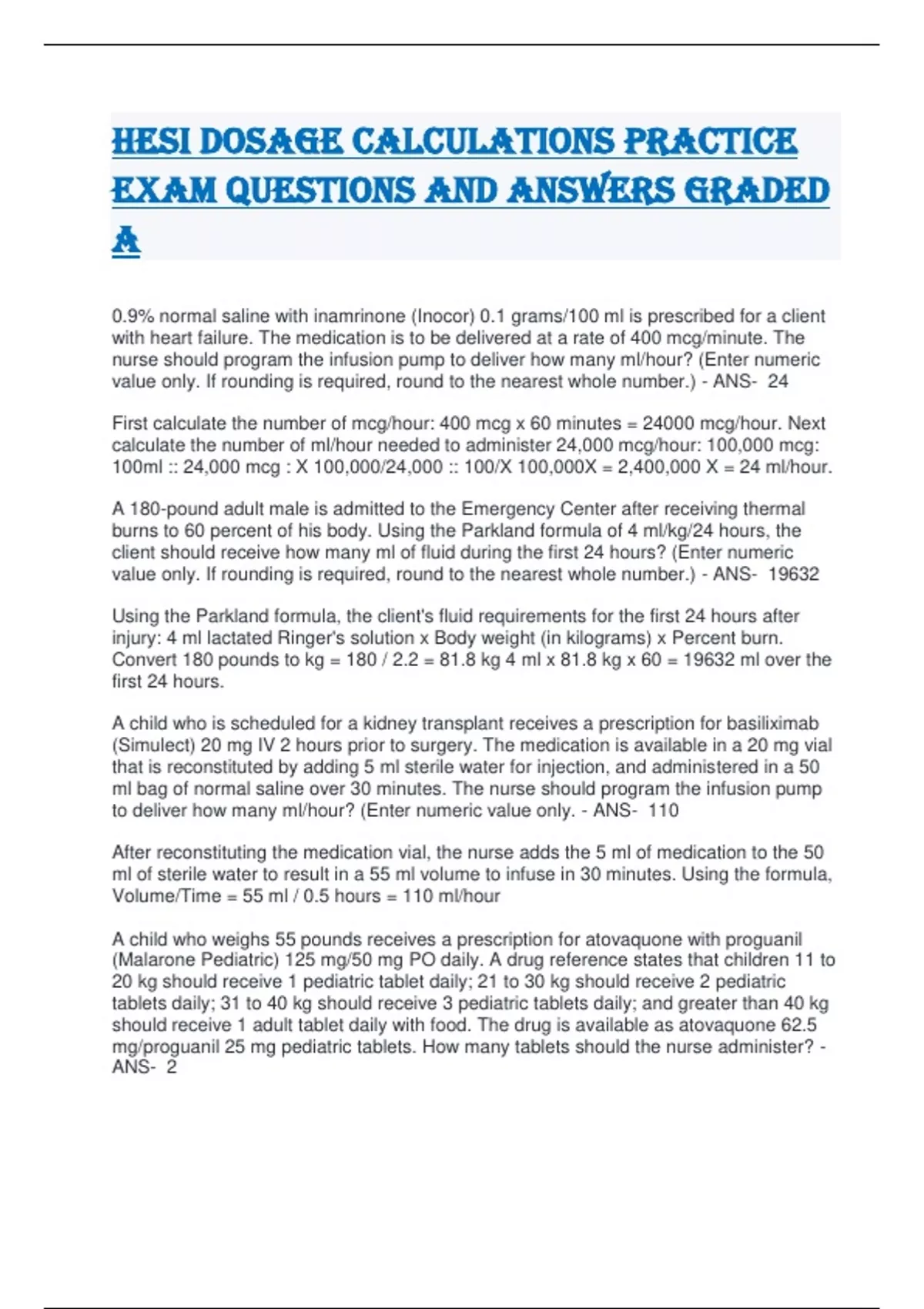 HESI DOSAGE CALCULATIONS PRACTICE EXAM QUESTIONS AND ANSWERS GRADED A

0.9% normal saline with inamrinone (Inocor) 0.1 grams/100 ml is prescribed for a client with heart failure. The medication is to be delivered at a rate of 400 mcg/minute. The nurse should program the infusion pump to deliver how many ml/hour? (Enter numeric value only. If rounding is required, round to the nearest whole number.) - ANS- 24

First calculate the number of mcg/hour: 400 mcg x 60 minutes = 24000 mcg/hour. Next calculate the number of ml/hour needed to administer 24,000 mcg/hour: 100,000 mcg: 100ml :: 24,000 mcg : X 100,000/24,000 :: 100/X 100,000X = 2,400,000 X = 24 ml/hour.

A 180-pound adult male is admitted to the Emergency Center after receiving thermal burns to 60 percent of his body. Using the Parkland formula of 4 ml/kg/24 hours, the client should receive how many ml of fluid during the first 24 hours? (Enter numeric value only. If rounding is required, round to the nearest whole number.) - ANS- 19632

Using the Parkland formula, the client's fluid requirements for the first 24 hours after injury: 4 ml lactated Ringer's solution x Body weight (in kilograms) x Percent burn. Convert 180 pounds to kg = 180 / 2.2 = 81.8 kg 4 ml x 81.8 kg x 60 = 19632 ml over the first 24 hours.

A child who is scheduled for a kidney transplant receives a prescription for basiliximab (Simulect) 20 mg IV 2 hours prior to surgery. The medication is available in a 20 mg vial that is reconstituted by adding 5 ml sterile water for injection, and administered in a 50 ml bag of normal saline over 30 minutes. The nurse should program the infusion pump to deliver how many ml/hour? (Enter numeric value only. - ANS- 110

After reconstituting the medication vial, the nurse adds the 5 ml of medication to the 50 ml of sterile water to result in a 55 ml volume to infuse in 30 minutes. Using the formula, Volume/Time = 55 ml / 0.5 hours = 110 ml/hour

A child who weighs 55 pounds receives a prescription for atovaquone with proguanil (Malarone Pediatric) 125 mg/50 mg PO daily. A drug reference states that children 11 to 20 kg should receive 1 pediatric tablet daily; 21 to 30 kg should receive 2 pediatric tablets daily; 31 to 40 kg should receive 3 pediatric tablets daily; and greater than 40 kg should receive 1 adult tablet daily with food. The drug is available as atovaquone 62.5 mg/proguanil 25 mg pediatric tablets. How many tablets should the nurse administer? - ANS- 2